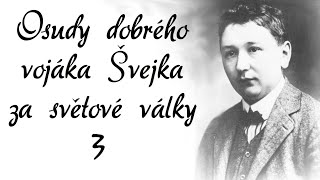 Osudy dobrého vojáka Švejka za světové války
3